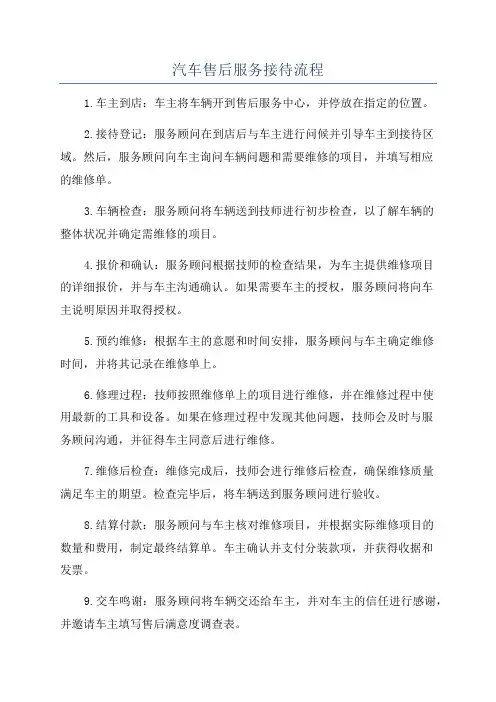 汽车售后服务接待流程

1.车主到店：车主将车辆开到售后服务中心，并停放在指定的位置。

2.接待登记：服务顾问在到店后与车主进行问候并引导车主到接待区域。然后，服务顾问向车主询问车辆问题和需要维修的项目，并填写相应的维修单。

3.车辆检查：服务顾问将车辆送到技师进行初步检查，以了解车辆的整体状况并确定需维修的项目。

4.报价和确认：服务顾问根据技师的检查结果，为车主提供维修项目的详细报价，并与车主沟通确认。如果需要车主的授权，服务顾问将向车主说明原因并取得授权。

5.预约维修：根据车主的意愿和时间安排，服务顾问与车主确定维修时间，并将其记录在维修单上。

6.修理过程：技师按照维修单上的项目进行维修，并在维修过程中使用最新的工具和设备。如果在修理过程中发现其他问题，技师会及时与服务顾问沟通，并征得车主同意后进行维修。

7.维修后检查：维修完成后，技师会进行维修后检查，确保维修质量满足车主的期望。检查完毕后，将车辆送到服务顾问进行验收。

8.结算付款：服务顾问与车主核对维修项目，并根据实际维修项目的数量和费用，制定最终结算单。车主确认并支付分装款项，并获得收据和发票。

9.交车鸣谢：服务顾问将车辆交还给车主，并对车主的信任进行感谢，并邀请车主填写售后满意度调查表。